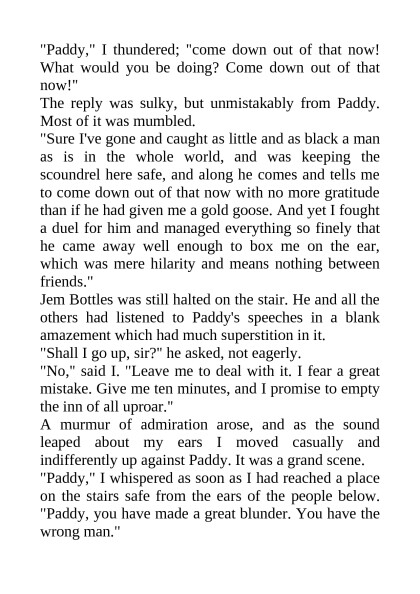 "Paddy," I thundered; "come down out of that now! What would you be doing? Come down out of that now!"
The reply was sulky, but unmistakably from Paddy. Most of it was mumbled.
"Sure I've gone and caught as little and as black a man as is in the whole world, and was keeping the scoundrel here safe, and along he comes and tells me to come down out of that now with no more gratitude than if he had given me a gold goose. And yet I fought a duel for him and managed everything so finely that he came away well enough to box me on the ear, which was mere hilarity and means nothing between friends."
Jem Bottles was still halted on the stair. He and all the others had listened to Paddy's speeches in a blank amazement which had much superstition in it.
"Shall I go up, sir?" he asked, not eagerly.
"No," said I. "Leave me to deal with it. I fear a great mistake. Give me ten minutes, and I promise to empty the inn of all uproar."
A murmur of admiration arose, and as the sound leaped about my ears I moved casually and indifferently up against Paddy. It was a grand scene.
"Paddy," I whispered as soon as I had reached a place on the stairs safe from the ears of the people below. "Paddy, you have made a great blunder. You have the wrong man."